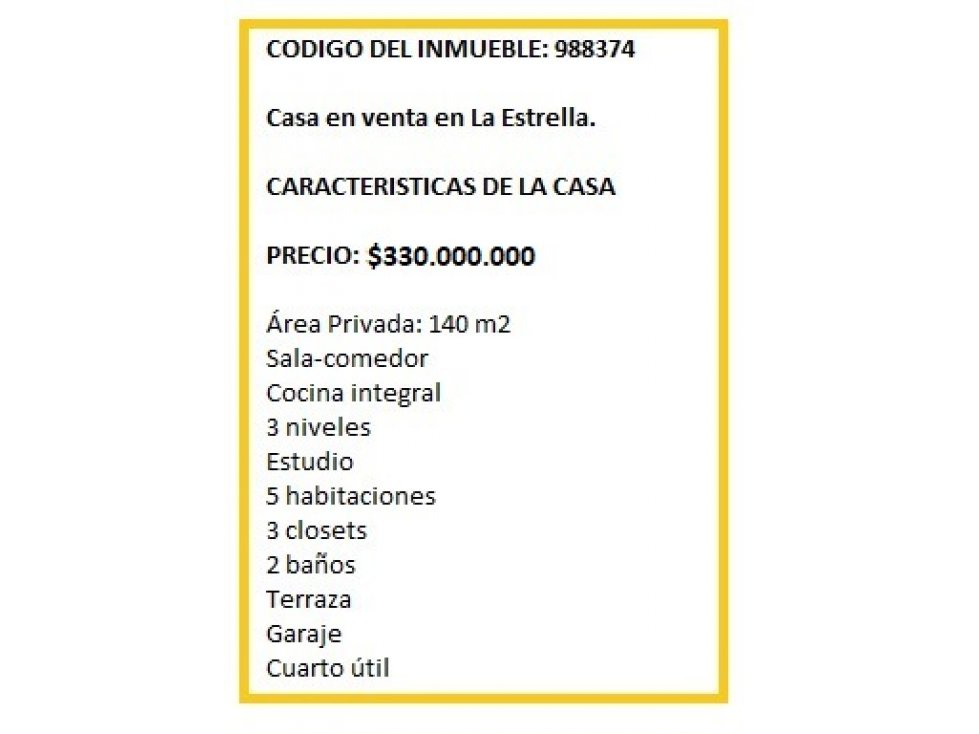 CODIGO DEL INMUEBLE: 988374

Casa en venta en La Estrella.

CARACTERISTICAS DE LA CASA

PRECIO: $330.000.000

Área Privada: 140 m2
Sala-comedor
Cocina integral
3 niveles
Estudio
5 habitaciones
3 closets
2 baños
Terraza
Garaje
Cuarto útil